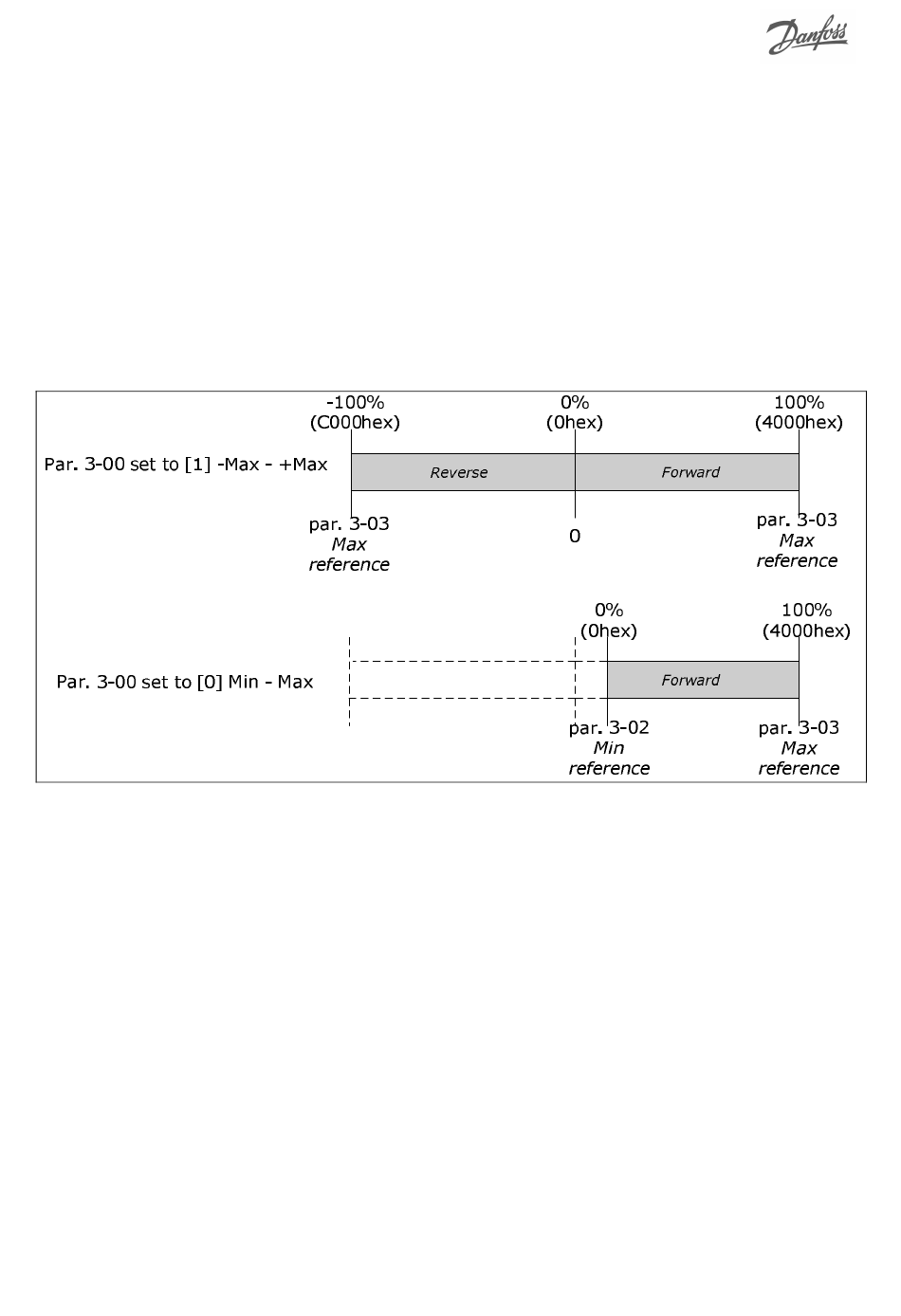 Danfoss

-100%
(C000hex)

0%
(0hex)

100%
(4000hex)

Par. 3-00 set to [1] -Max - +Max

Reverse

Forward

par. 3-03
Max
reference

0

par. 3-03
Max
reference

0%
(0hex)

100%
(4000hex)

Par. 3-00 set to [0] Min - Max

Forward

par. 3-02
Min
reference

par. 3-03
Max
reference